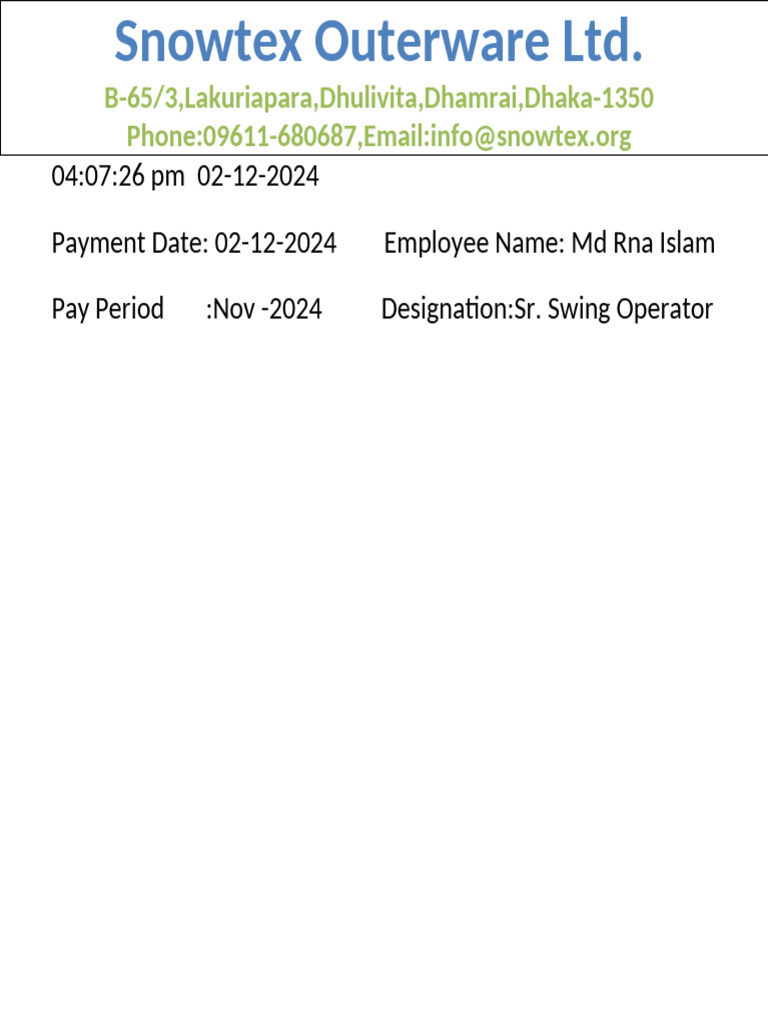 Snowtex Outerware Ltd.
B-65/3,Lakuriapara,Dhulivita,Dhamrai,Dhaka-1350
Phone:09611-680687,Email:info@snowtex.org

04:07:26 pm 02-12-2024

Payment Date: 02-12-2024 Employee Name: Md Rna Islam

Pay Period :Nov -2024 Designation:Sr. Swing Operator